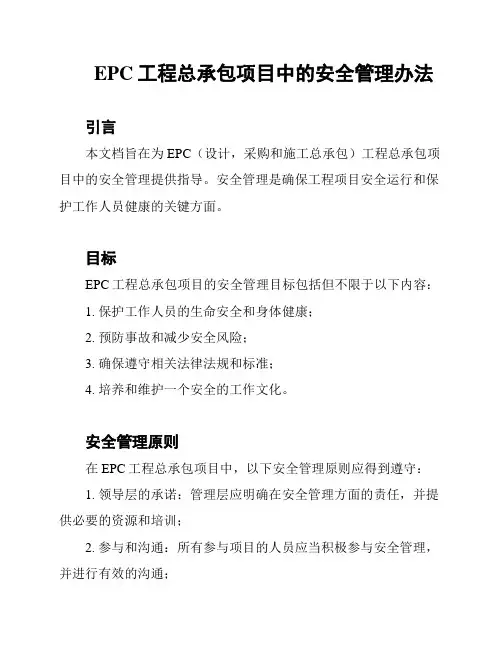 EPC 工程总承包项目中的安全管理办法

引言

本文档旨在为 EPC（设计，采购和施工总承包）工程总承包项目中的安全管理提供指导。安全管理是确保工程项目安全运行和保护工作人员健康的关键方面。

目标

EPC 工程总承包项目的安全管理目标包括但不限于以下内容：

1. 保护工作人员的生命安全和身体健康；

2. 预防事故和减少安全风险；

3. 确保遵守相关法律法规和标准；

4. 培养和维护一个安全的工作文化。

安全管理原则

在 EPC 工程总承包项目中，以下安全管理原则应得到遵守：

1. 领导层的承诺：管理层应明确在安全管理方面的责任，并提供必要的资源和培训；

2. 参与和沟通：所有参与项目的人员应当积极参与安全管理，并进行有效的沟通；